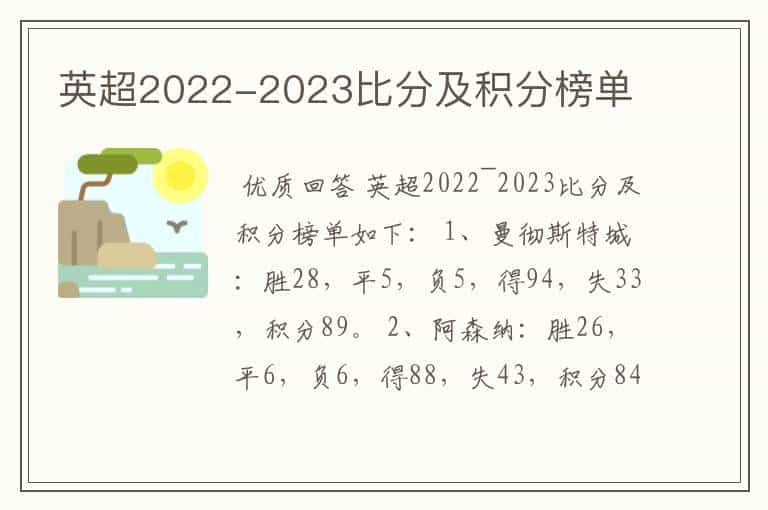 英超2022-2023比分及积分榜单

优质回答 英超2022¯2023比分及积分榜单如下： 1、曼彻斯特城：胜28，平5，负5，得94，失33，积分89。 2、阿森纳：胜26，平6，负6，得88，失43，积分84